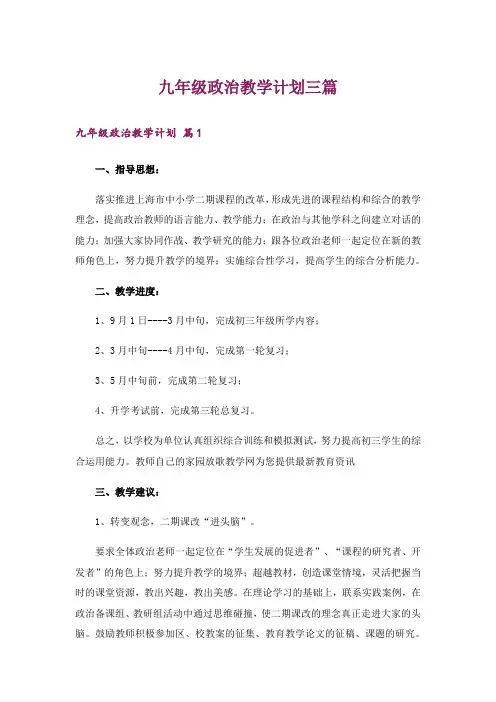 九年级政治教学计划三篇

九年级政治教学计划 篇1

一、指导思想：

落实推进上海市中小学二期课程的改革，形成先进的课程结构和综合的教学理念，提高政治教师的语言能力、教学能力；在政治与其他学科之间建立对话的能力；加强大家协同作战、教学研究的能力；跟各位政治老师一起定位在新的教师角色上，努力提升教学的境界；实施综合性学习，提高学生的综合分析能力。

二、教学进度：

1、9月1日----3月中旬，完成初三年级所学内容；

2、3月中旬----4月中旬，完成第一轮复习；

3、5月中旬前，完成第二轮复习；

4、升学考试前，完成第三轮总复习。

总之，以学校为单位认真组织综合训练和模拟测试，努力提高初三学生的综合运用能力。教师自己的家园放歌教学网为您提供最新教育资讯

三、教学建议：

1、转变观念，二期课改“进头脑”。

要求全体政治老师一起定位在“学生发展的促进者”、“课程的研究者、开发者”的角色上；努力提升教学的境界；超越教材，创造课堂情境，灵活把握当时的课堂资源，教出兴趣，教出美感。在理论学习的基础上，联系实践案例，在政治备课组、教研组活动中通过思维碰撞，使二期课改的理念真正走进大家的头脑。鼓励教师积极参加区、校教案的征集、教育教学论文的征稿、课题的研究。